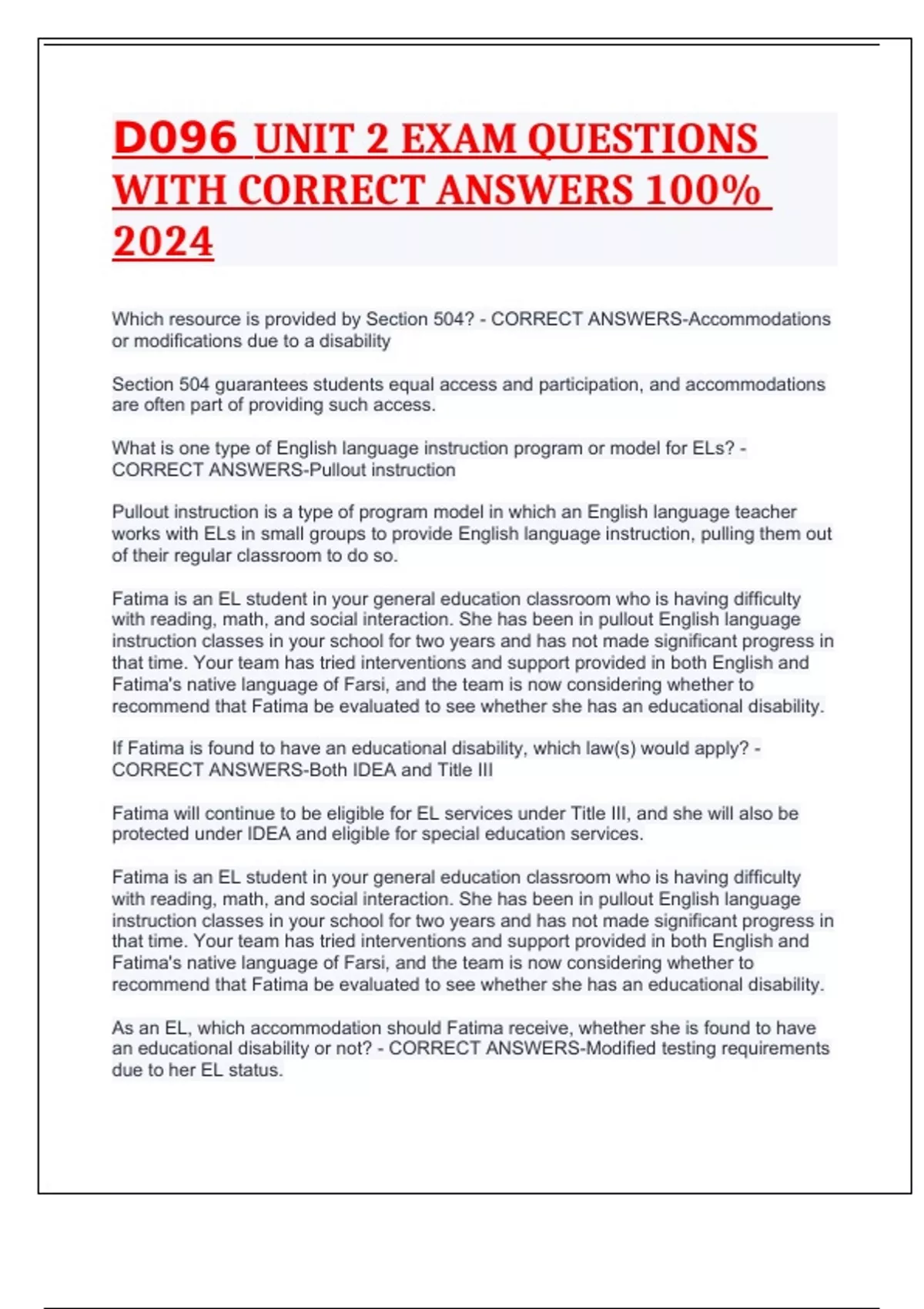 D096 UNIT 2 EXAM QUESTIONS WITH CORRECT ANSWERS 100% 2024

Which resource is provided by Section 504? - CORRECT ANSWERS-Accommodations or modifications due to a disability

Section 504 guarantees students equal access and participation, and accommodations are often part of providing such access.

What is one type of English language instruction program or model for ELs? - CORRECT ANSWERS-Pullout instruction

Pullout instruction is a type of program model in which an English language teacher works with ELs in small groups to provide English language instruction, pulling them out of their regular classroom to do so.

Fatima is an EL student in your general education classroom who is having difficulty with reading, math, and social interaction. She has been in pullout English language instruction classes in your school for two years and has not made significant progress in that time. Your team has tried interventions and support provided in both English and Fatima's native language of Farsi, and the team is now considering whether to recommend that Fatima be evaluated to see whether she has an educational disability.

If Fatima is found to have an educational disability, which law(s) would apply? - CORRECT ANSWERS-Both IDEA and Title III

Fatima will continue to be eligible for EL services under Title III, and she will also be protected under IDEA and eligible for special education services.

Fatima is an EL student in your general education classroom who is having difficulty with reading, math, and social interaction. She has been in pullout English language instruction classes in your school for two years and has not made significant progress in that time. Your team has tried interventions and support provided in both English and Fatima's native language of Farsi, and the team is now considering whether to recommend that Fatima be evaluated to see whether she has an educational disability.

As an EL, which accommodation should Fatima receive, whether she is found to have an educational disability or not? - CORRECT ANSWERS-Modified testing requirements due to her EL status.